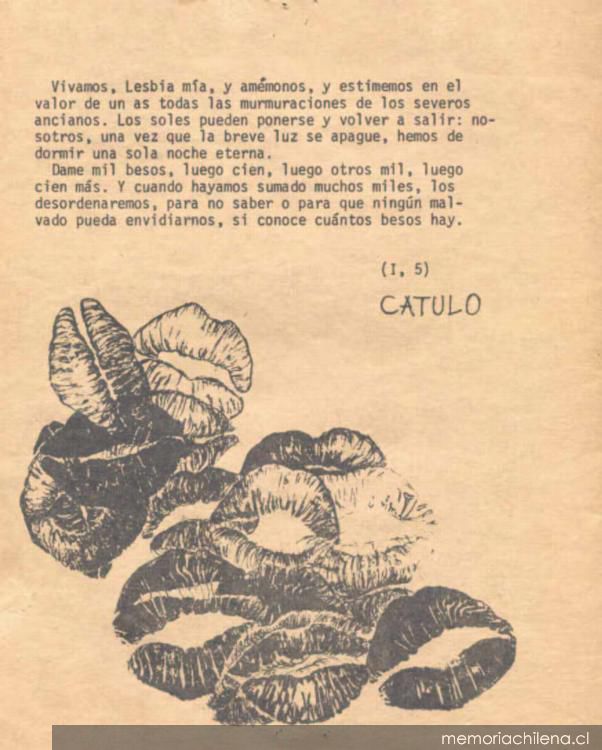 Vivamos, Lesbia mía, y amémonos, y estimemos en el valor de un as todas las murmuraciones de los severos ancianos. Los soles pueden ponerse y volver a salir: nosotros, una vez que la breve luz se apague, hemos de dormir una sola noche eterna.

Dame mil besos, luego cien, luego otros mil, luego cien más. Y cuando hayamos sumado muchos miles, los desordenaremos, para no saber o para que ningún malvado pueda envidiarnos, si conoce cuántos besos hay.

(I, 5)

CATULO

memoriachilena.cl